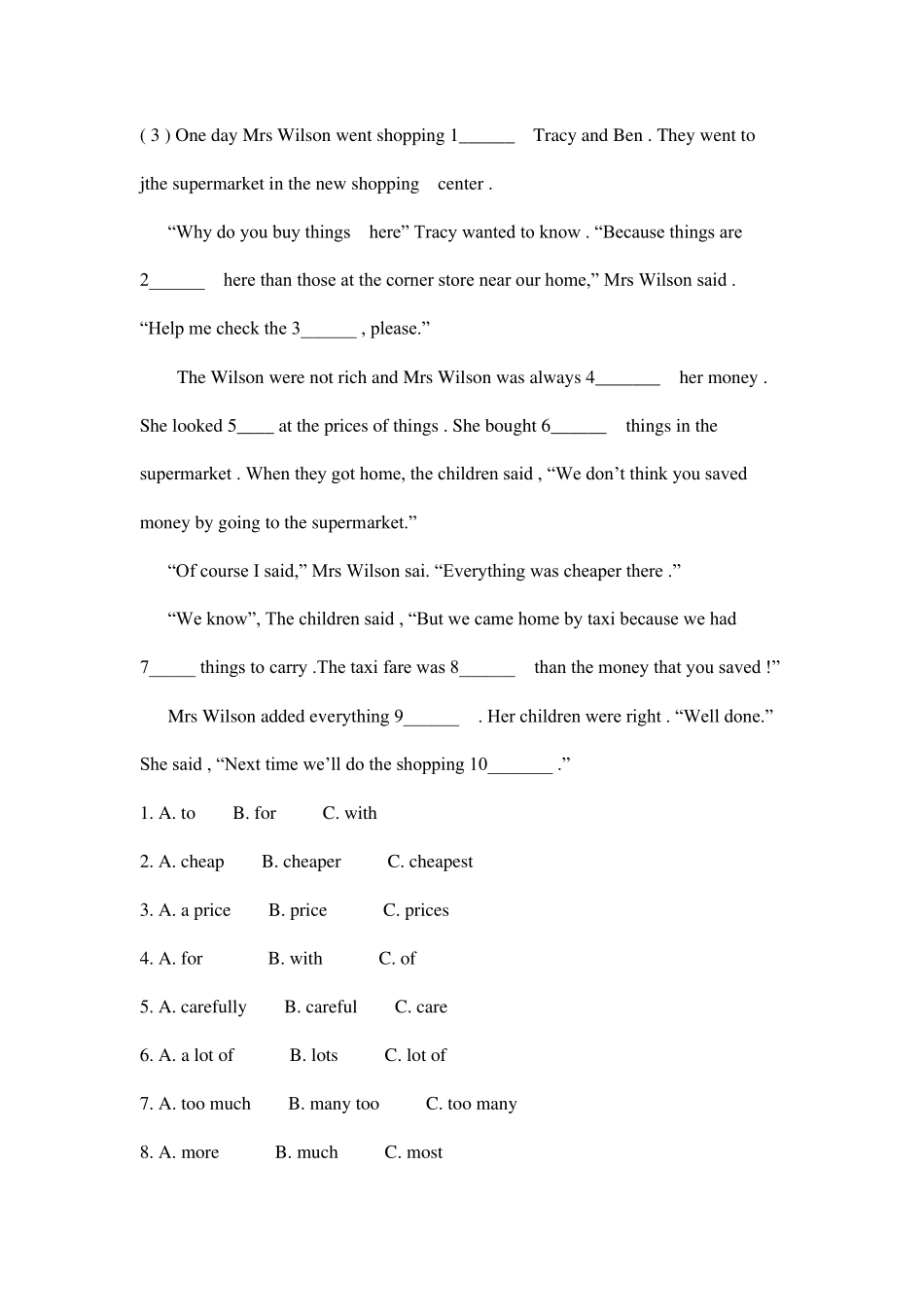 ( 3 ) One day Mrs Wilson went shopping 1______ Tracy and Ben . They went to jthe supermarket in the new shopping center .

“Why do you buy things here” Tracy wanted to know . “Because things are 2______ here than those at the corner store near our home,” Mrs Wilson said . “Help me check the 3______ , please.”

The Wilson were not rich and Mrs Wilson was always 4_______ her money . She looked 5____ at the prices of things . She bought 6______ things in the supermarket . When they got home, the children said , “We don’t think you saved money by going to the supermarket.”

“Of course I said,” Mrs Wilson sai. “Everything was cheaper there .”

“We know”, The children said , “But we came home by taxi because we had 7_____ things to carry .The taxi fare was 8______ than the money that you saved !”

Mrs Wilson added everything 9______ . Her children were right . “Well done.” She said , “Next time we’ll do the shopping 10_______ .”

1. A. to B. for C. with

2. A. cheap B. cheaper C. cheapest

3. A. a price B. price C. prices

4. A. for B. with C. of

5. A. carefully B. careful C. care

6. A. a lot of B. lots C. lot of

7. A. too much B. many too C. too many

8. A. more B. much C. most